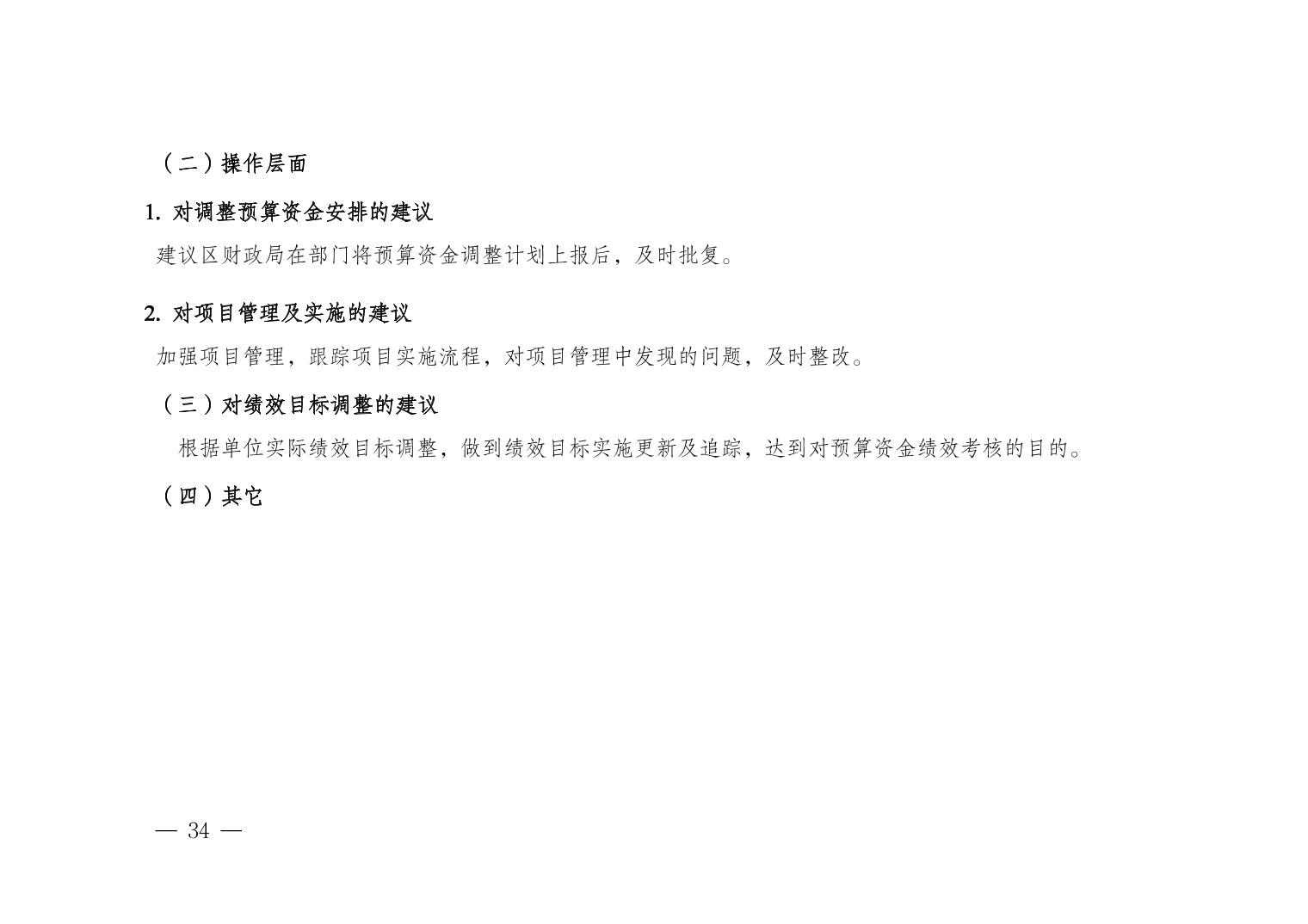 （二）操作层面

1.对调整预算资金安排的建议

建议区财政局在部门将预算资金调整计划上报后，及时批复。

2.对项目管理及实施的建议

加强项目管理，跟踪项目实施流程，对项目管理中发现的问题，及时整改。

（三）对绩效目标调整的建议

根据单位实际绩效目标调整，做到绩效目标实施更新及追踪，达到对预算资金绩效考核的目的。

（四）其它

— 34 —